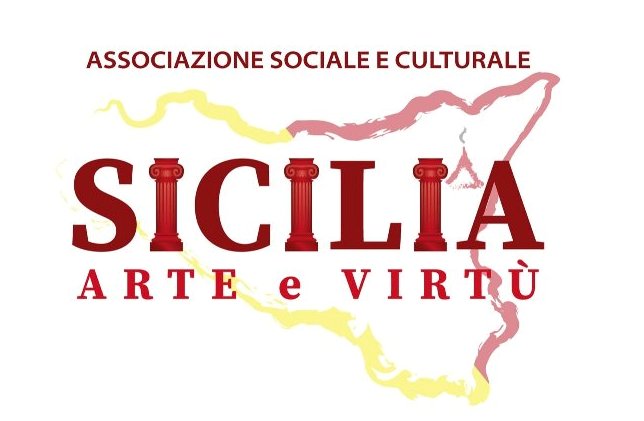 ASSOCIAZIONE SOCIALE E CULTURALE

SICILIA
ARTE e VIRTÙ